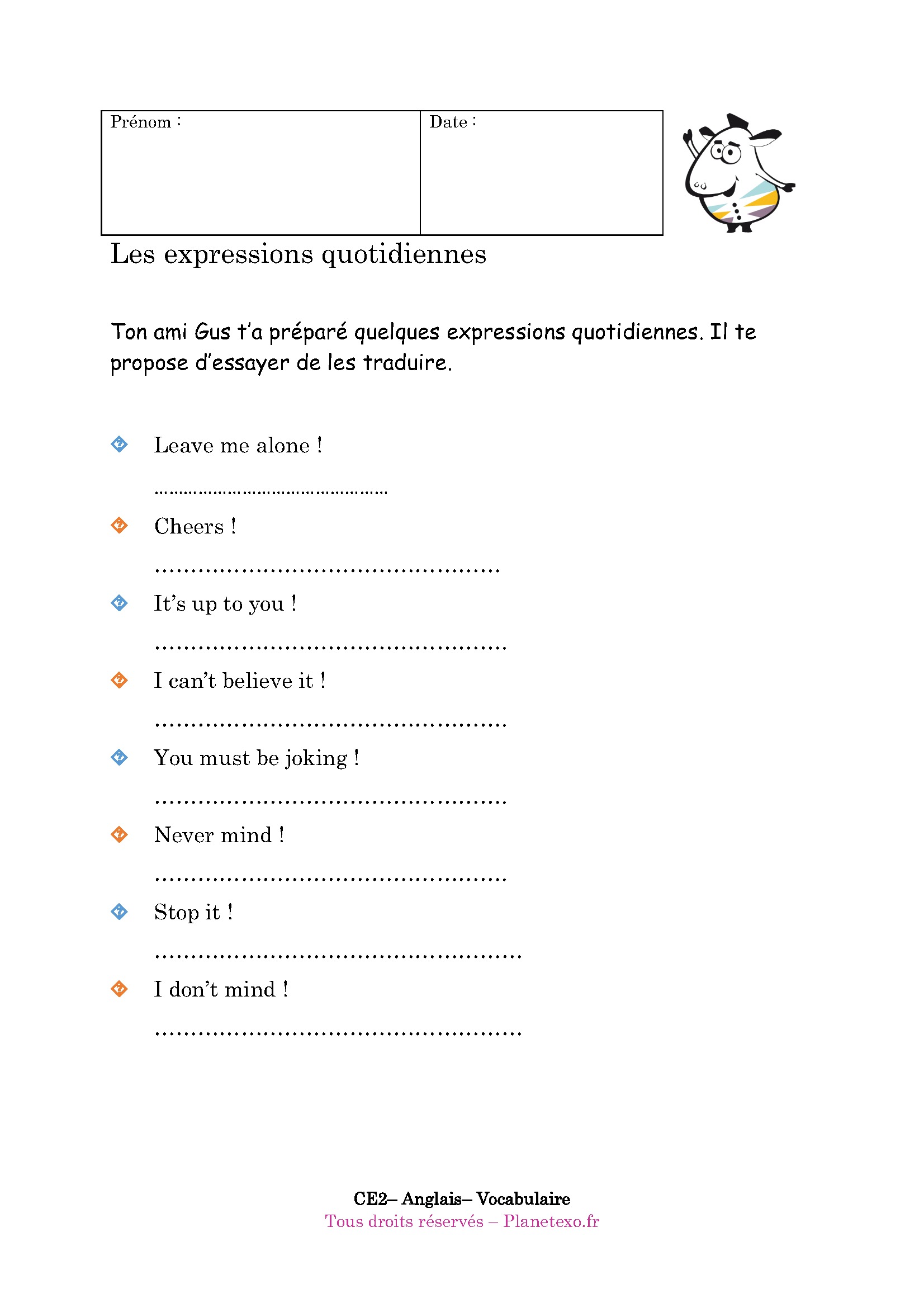 | Prénom : | Date : |
|---|---|

Les expressions quotidiennes

Ton ami Gus t'a préparé quelques expressions quotidiennes. Il te propose d'essayer de les traduire.

Leave me alone !

……………………………………………

Cheers !

……………………………………………

It's up to you !

……………………………………………

I can't believe it !

……………………………………………

You must be joking !

……………………………………………

Never mind !

……………………………………………

Stop it !

……………………………………………

I don't mind !

……………………………………………

CE2– Anglais– Vocabulaire
Tous droits réservés – Planetexo.fr